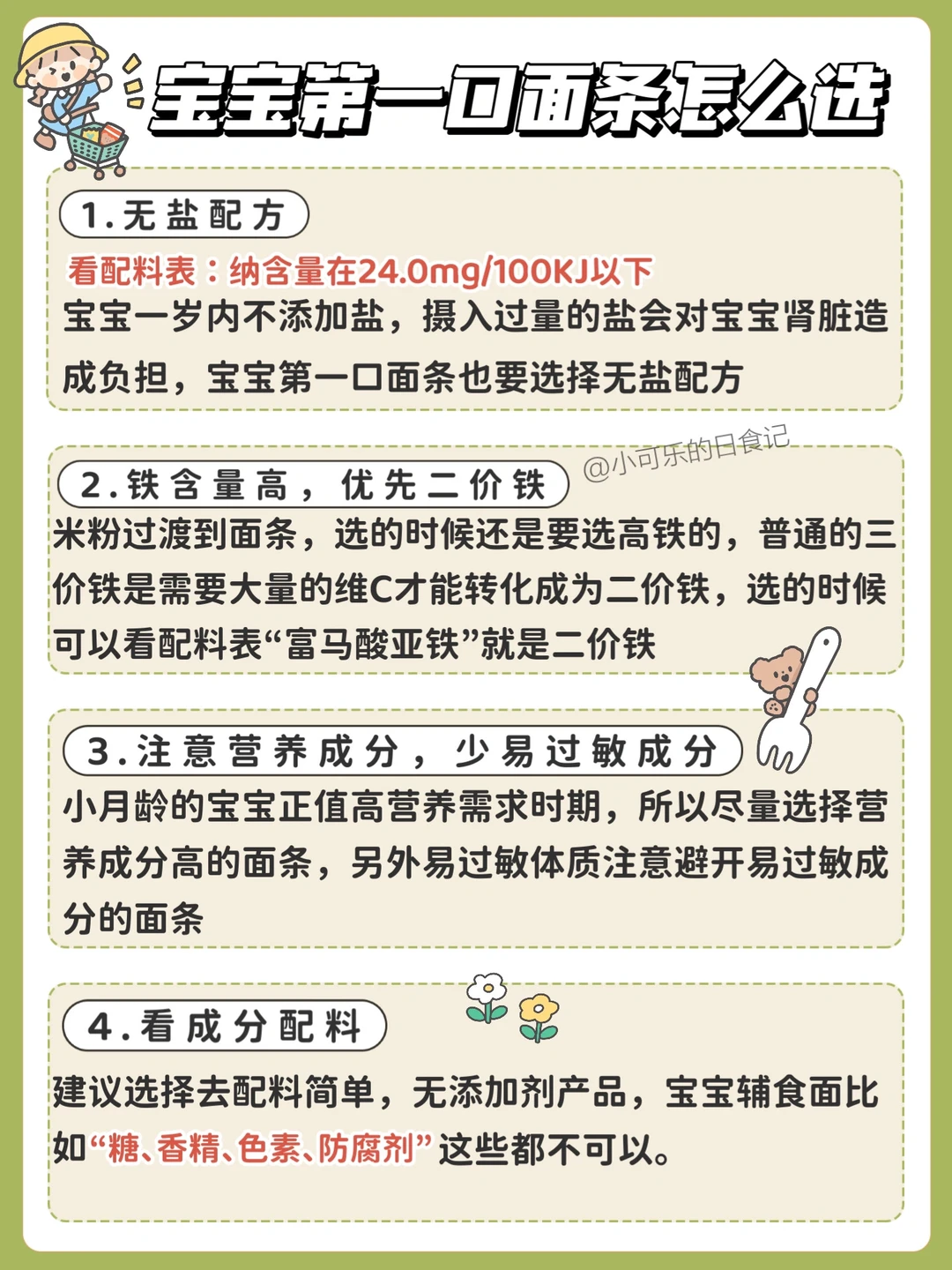 宝宝第一口面条怎么选

1.无盐配方

看配料表：纳含量在24.0mg/100KJ以下

宝宝一岁内不添加盐，摄入过量的盐会对宝宝肾脏造成负担，宝宝第一口面条也要选择无盐配方

2.铁含量高，优先二价铁

米粉过渡到面条，选的时候还是要选高铁的，普通的三价铁是需要大量的维C才能转化成为二价铁，选的时候可以看配料表“富马酸亚铁”就是二价铁

3.注意营养成分，少易过敏成分

小月龄的宝宝正值高营养需求时期，所以尽量选择营养成分高的面条，另外易过敏体质注意避开易过敏成分的面条

4.看成分配料

建议选择去配料简单，无添加剂产品，宝宝辅食面比如“糖、香精、色素、防腐剂”这些都不可以。

@小可乐的日食记